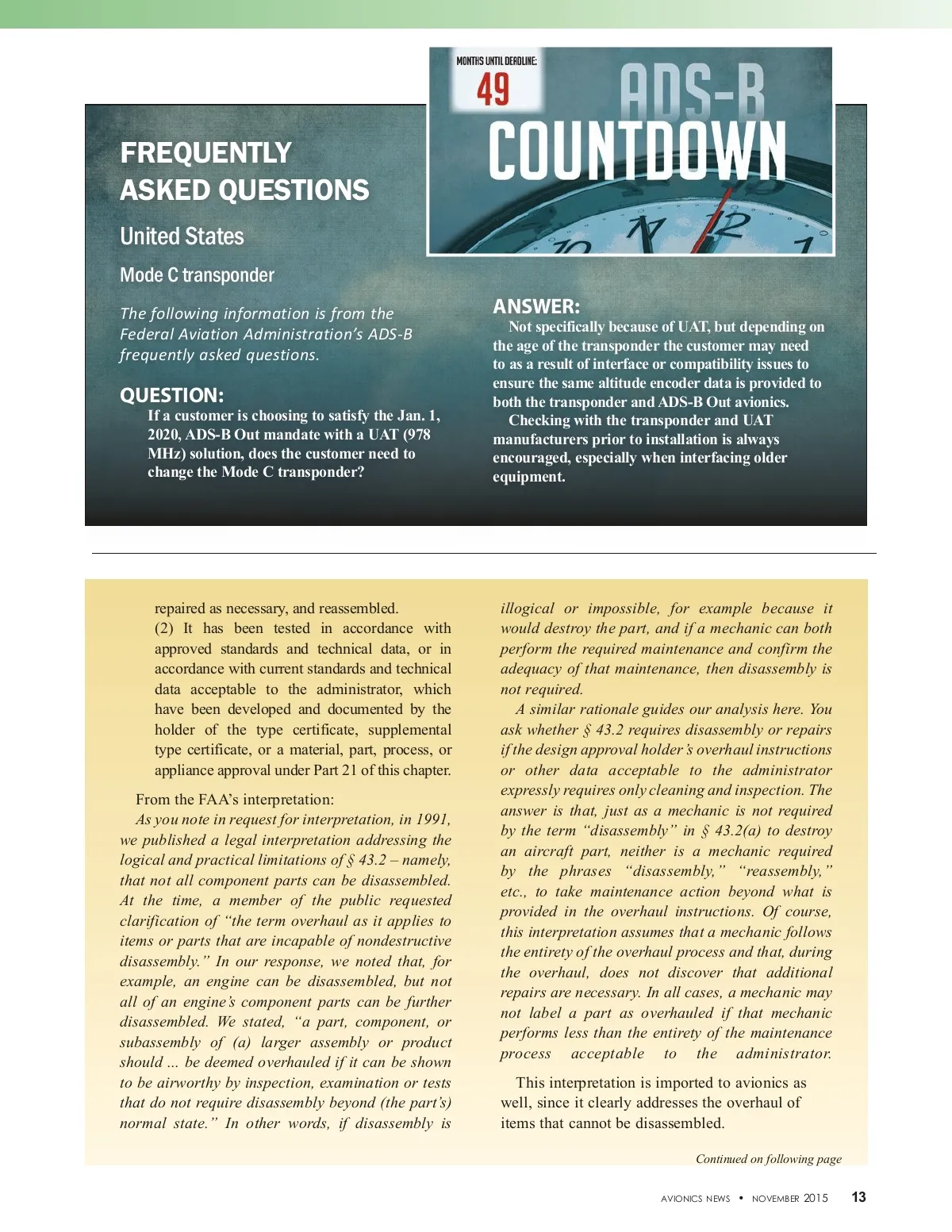 MONTHS UNTIL DEADLINE:
49
ADS-B
COUNTDOWN

FREQUENTLY ASKED QUESTIONS

United States

Mode C transponder

The following information is from the Federal Aviation Administration's ADS-B frequently asked questions.

QUESTION:
If a customer is choosing to satisfy the Jan. 1, 2020, ADS-B Out mandate with a UAT (978 MHz) solution, does the customer need to change the Mode C transponder?

ANSWER:
Not specifically because of UAT, but depending on the age of the transponder the customer may need to as a result of interface or compatibility issues to ensure the same altitude encoder data is provided to both the transponder and ADS-B Out avionics.

Checking with the transponder and UAT manufacturers prior to installation is always encouraged, especially when interfacing older equipment.

repaired as necessary, and reassembled.

(2) It has been tested in accordance with approved standards and technical data, or in accordance with current standards and technical data acceptable to the administrator, which have been developed and documented by the holder of the type certificate, supplemental type certificate, or a material, part, process, or appliance approval under Part 21 of this chapter.

From the FAA's interpretation:

As you note in request for interpretation, in 1991, we published a legal interpretation addressing the logical and practical limitations of § 43.2 – namely, that not all component parts can be disassembled. At the time, a member of the public requested clarification of "the term overhaul as it applies to items or parts that are incapable of nondestructive disassembly." In our response, we noted that, for example, an engine can be disassembled, but not all of an engine's component parts can be further disassembled. We stated, "a part, component, or subassembly of (a) larger assembly or product should ... be deemed overhauled if it can be shown to be airworthy by inspection, examination or tests that do not require disassembly beyond (the part's) normal state." In other words, if disassembly is illogical or impossible, for example because it would destroy the part, and if a mechanic can both perform the required maintenance and confirm the adequacy of that maintenance, then disassembly is not required.

A similar rationale guides our analysis here. You ask whether § 43.2 requires disassembly or repairs if the design approval holder's overhaul instructions or other data acceptable to the administrator expressly requires only cleaning and inspection. The answer is that, just as a mechanic is not required by the term "disassembly" in § 43.2(a) to destroy an aircraft part, neither is a mechanic required by the phrases "disassembly," "reassembly," etc., to take maintenance action beyond what is provided in the overhaul instructions. Of course, this interpretation assumes that a mechanic follows the entirety of the overhaul process and that, during the overhaul, does not discover that additional repairs are necessary. In all cases, a mechanic may not label a part as overhauled if that mechanic performs less than the entirety of the maintenance process acceptable to the administrator.

This interpretation is imported to avionics as well, since it clearly addresses the overhaul of items that cannot be disassembled.

Continued on following page

AVIONICS NEWS • NOVEMBER 2015 13